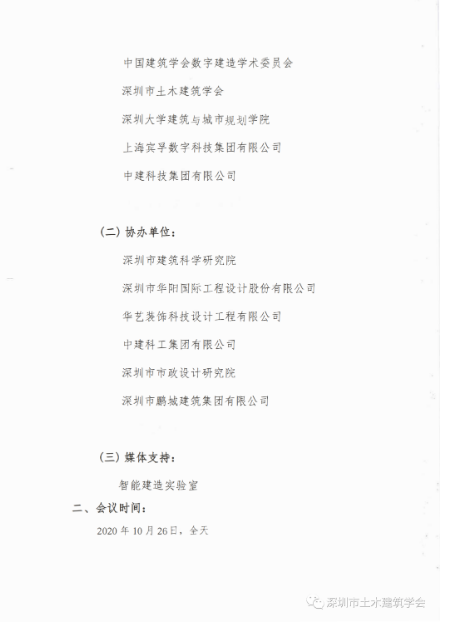 中国建筑学会数字建造学术委员会

深圳市土木建筑学会

深圳大学建筑与城市规划学院

上海宾孚数字科技集团有限公司

中建科技集团有限公司

（二）协办单位：

深圳市建筑科学研究院

深圳市华阳国际工程设计股份有限公司

华艺装饰科技设计工程有限公司

中建科工集团有限公司

深圳市市政设计研究院

深圳市鹏城建筑集团有限公司

（三）媒体支持：

智能建造实验室

二、会议时间：

2020 年 10 月 26 日，全天

深圳市土木建筑学会